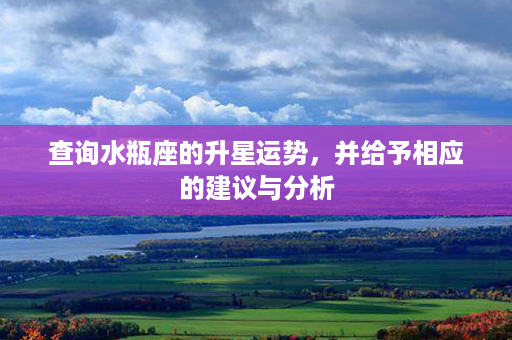 查询水瓶座的升星运势，并给予相应的建议与分析